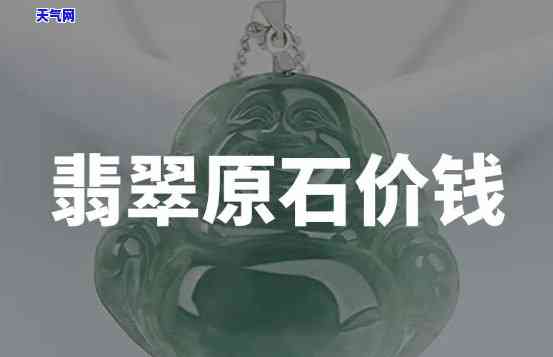 天气网

翡翠原石价钱